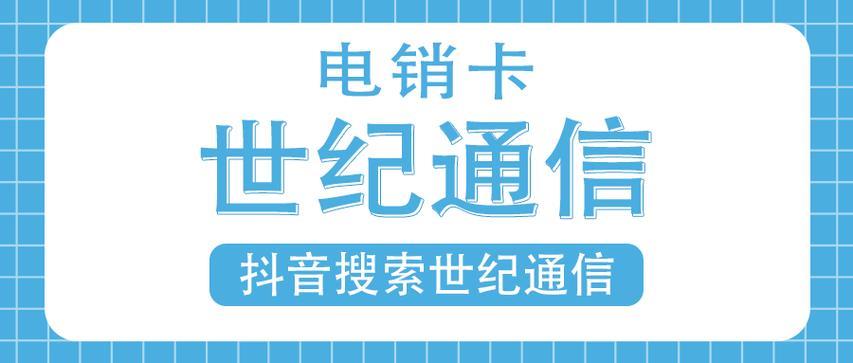 电销卡

世纪通信

抖音搜索世纪通信